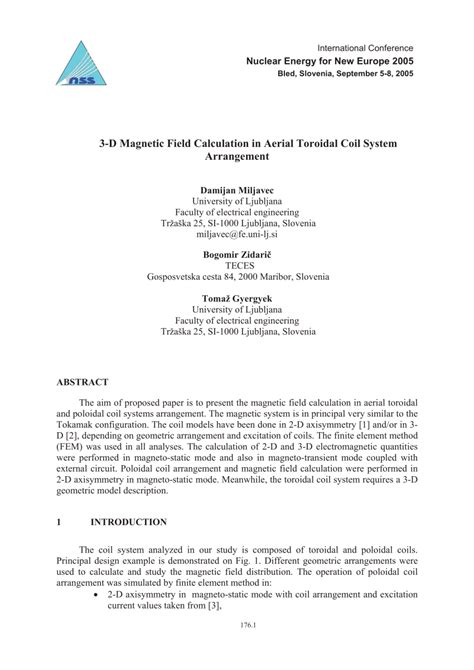 nss

International Conference
Nuclear Energy for New Europe 2005
Bled, Slovenia, September 5-8, 2005

3-D Magnetic Field Calculation in Aerial Toroidal Coil System Arrangement

Damijan Miljavec
University of Ljubljana
Faculty of electrical engineering
Tržaška 25, SI-1000 Ljubljana, Slovenia
miljavec@fe.uni-lj.si

Bogomir Zidarič
TECES
Gosposvetska cesta 84, 2000 Maribor, Slovenia

Tomaž Gyergyek
University of Ljubljana
Faculty of electrical engineering
Tržaška 25, SI-1000 Ljubljana, Slovenia

ABSTRACT

The aim of proposed paper is to present the magnetic field calculation in aerial toroidal and poloidal coil systems arrangement. The magnetic system is in principal very similar to the Tokamak configuration. The coil models have been done in 2-D axisymmetry [1] and/or in 3-D [2], depending on geometric arrangement and excitation of coils. The finite element method (FEM) was used in all analyses. The calculation of 2-D and 3-D electromagnetic quantities were performed in magneto-static mode and also in magneto-transient mode coupled with external circuit. Poloidal coil arrangement and magnetic field calculation were performed in 2-D axisymmetry in magneto-static mode. Meanwhile, the toroidal coil system requires a 3-D geometric model description.

1 INTRODUCTION

The coil system analyzed in our study is composed of toroidal and poloidal coils. Principal design example is demonstrated on Fig. 1. Different geometric arrangements were used to calculate and study the magnetic field distribution. The operation of poloidal coil arrangement was simulated by finite element method in:

• 2-D axisymmetry in magneto-static mode with coil arrangement and excitation current values taken from [3],

176.1